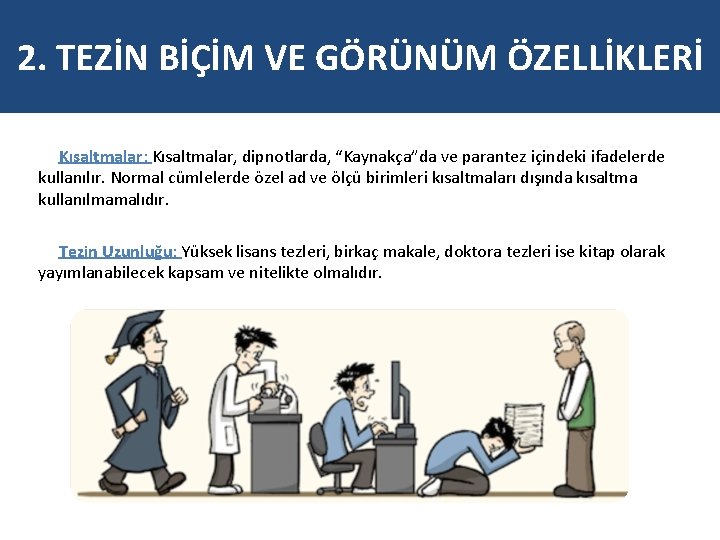 2. TEZİN BİÇİM VE GÖRÜNÜM ÖZELLİKLERİ

Kısaltmalar: Kısaltmalar, dipnotlarda, "Kaynakça"da ve parantez içindeki ifadelerde kullanılır. Normal cümlelerde özel ad ve ölçü birimleri kısaltmaları dışında kısaltma kullanılmamalıdır.

Tezin Uzunluğu: Yüksek lisans tezleri, birkaç makale, doktora tezleri ise kitap olarak yayımlanabilecek kapsam ve nitelikte olmalıdır.